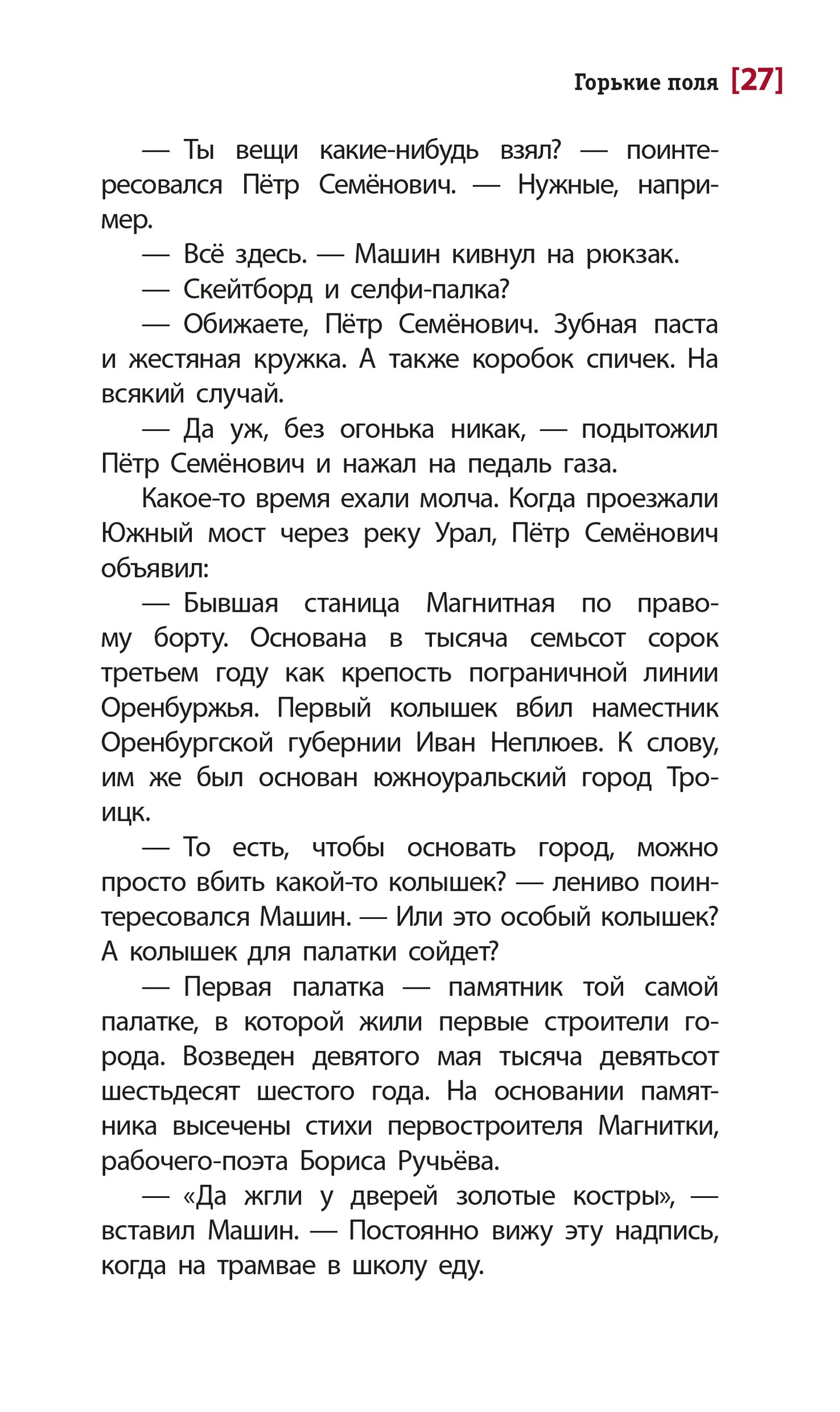 Горькие поля [27]

— Ты вещи какие-нибудь взял? — поинтересовался Пётр Семёнович. — Нужные, например.

— Всё здесь. — Машин кивнул на рюкзак.

— Скейтборд и селфи-палка?

— Обижаете, Пётр Семёнович. Зубная паста и жестяная кружка. А также коробок спичек. На всякий случай.

— Да уж, без огонька никак, — подытожил Пётр Семёнович и нажал на педаль газа.

Какое-то время ехали молча. Когда проезжали Южный мост через реку Урал, Пётр Семёнович объявил:

— Бывшая станица Магнитная по правому борту. Основана в тысяча семьсот сорок третьем году как крепость пограничной линии Оренбуржья. Первый колышек вбил наместник Оренбургской губернии Иван Неплюев. К слову, им же был основан южноуральский город Троицк.

— То есть, чтобы основать город, можно просто вбить какой-то колышек? — лениво поинтересовался Машин. — Или это особый колышек? А колышек для палатки сойдет?

— Первая палатка — памятник той самой палатке, в которой жили первые строители города. Возведен девятого мая тысяча девятьсот шестьдесят шестого года. На основании памятника высечены стихи первостроителя Магнитки, рабочего-поэта Бориса Ручьёва.

— «Да жгли у дверей золотые костры», — вставил Машин. — Постоянно вижу эту надпись, когда на трамвае в школу еду.